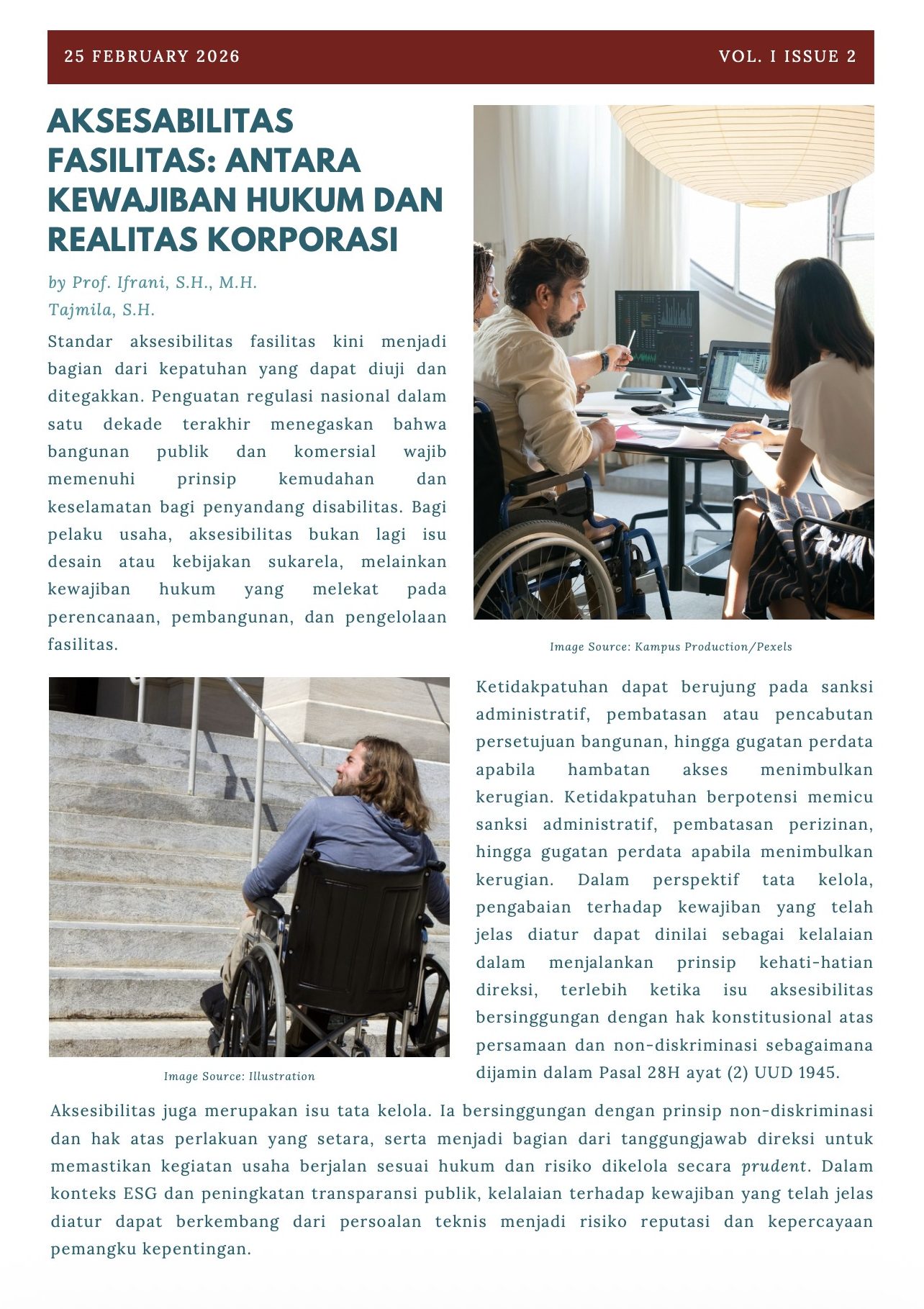 25 FEBRUARY 2026

VOL. I ISSUE 2

AKSESABILITAS FASILITAS: ANTARA KEWAJIBAN HUKUM DAN REALITAS KORPORASI

by Prof. Ifrani, S.H., M.H.
Tajmila, S.H.

Standar aksesibilitas fasilitas kini menjadi bagian dari kepatuhan yang dapat diuji dan ditegakkan. Penguatan regulasi nasional dalam satu dekade terakhir menegaskan bahwa bangunan publik dan komersial wajib memenuhi prinsip kemudahan dan keselamatan bagi penyandang disabilitas. Bagi pelaku usaha, aksesibilitas bukan lagi isu desain atau kebijakan sukarela, melainkan kewajiban hukum yang melekat pada perencanaan, pembangunan, dan pengelolaan fasilitas.

Image Source: Kampus Production/Pexels

Image Source: Illustration

Ketidakpatuhan dapat berujung pada sanksi administratif, pembatasan atau pencabutan persetujuan bangunan, hingga gugatan perdata apabila hambatan akses menimbulkan kerugian. Ketidakpatuhan berpotensi memicu sanksi administratif, pembatasan perizinan, hingga gugatan perdata apabila menimbulkan kerugian. Dalam perspektif tata kelola, pengabaian terhadap kewajiban yang telah jelas diatur dapat dinilai sebagai kelalaian dalam menjalankan prinsip kehati-hatian direksi, terlebih ketika isu aksesibilitas bersinggungan dengan hak konstitusional atas persamaan dan non-diskriminasi sebagaimana dijamin dalam Pasal 28H ayat (2) UUD 1945.

Aksesibilitas juga merupakan isu tata kelola. Ia bersinggungan dengan prinsip non-diskriminasi dan hak atas perlakuan yang setara, serta menjadi bagian dari tanggungjawab direksi untuk memastikan kegiatan usaha berjalan sesuai hukum dan risiko dikelola secara prudent. Dalam konteks ESG dan peningkatan transparansi publik, kelalaian terhadap kewajiban yang telah jelas diatur dapat berkembang dari persoalan teknis menjadi risiko reputasi dan kepercayaan pemangku kepentingan.